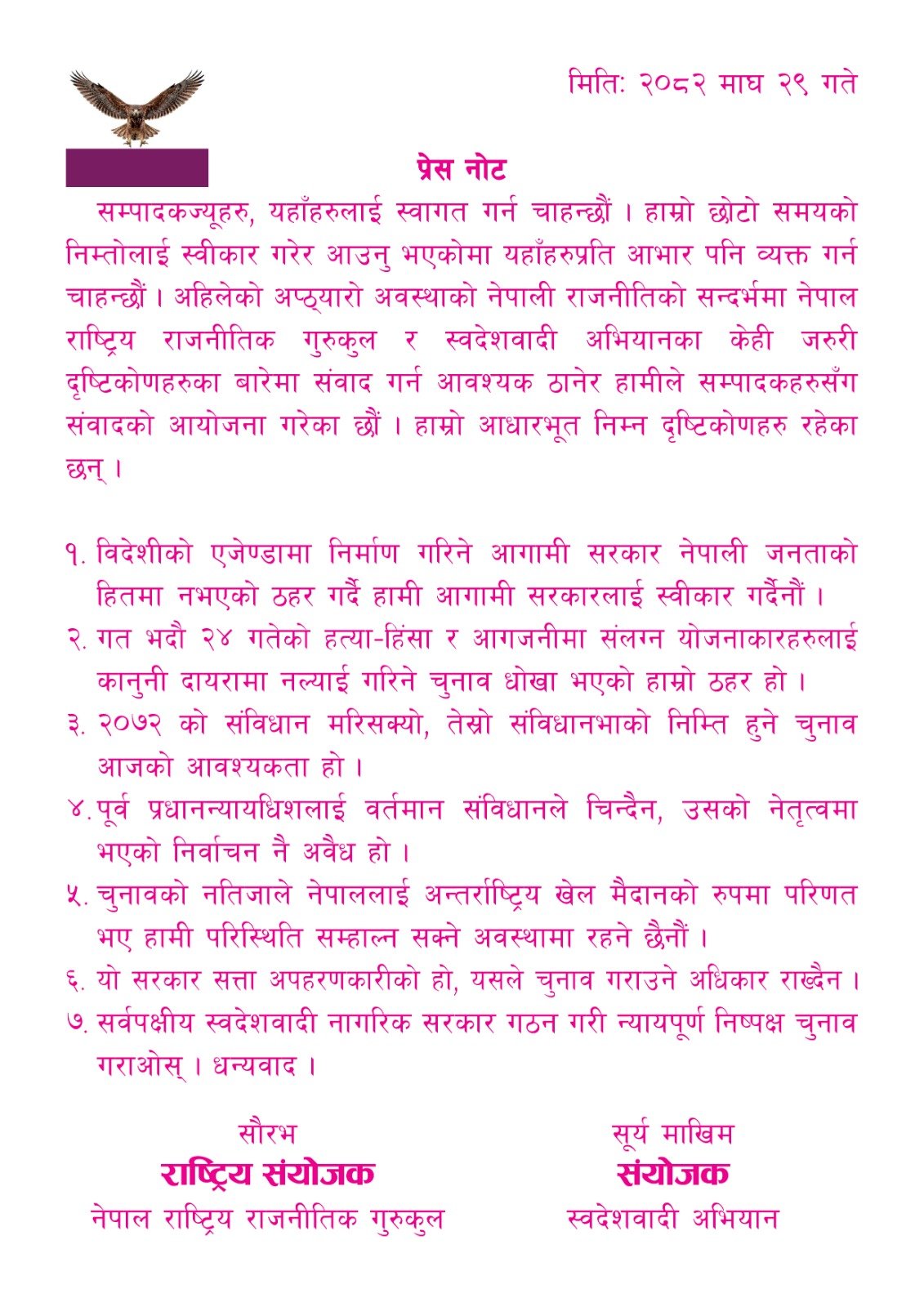 मितिः २०८२ माघ २९ गते

प्रेस नोट

सम्पादकज्यूहरु, यहाँहरुलाई स्वागत गर्न चाहन्छौं । हाम्रो छोटो समयको निम्तोलाई स्वीकार गरेर आउनु भएकोमा यहाँहरुप्रति आभार पनि व्यक्त गर्न चाहन्छौं । अहिलेको अप्ठ्यारो अवस्थाको नेपाली राजनीतिको सन्दर्भमा नेपाल राष्ट्रिय राजनीतिक गुरुकुल र स्वदेशवादी अभियानका केही जरुरी दृष्टिकोणहरुका बारेमा संवाद गर्न आवश्यक ठानेर हामीले सम्पादकहरुसँग संवादको आयोजना गरेका छौं । हाम्रो आधारभूत निम्न दृष्टिकोणहरु रहेका छन् ।

१. विदेशीको एजेण्डामा निर्माण गरिने आगामी सरकार नेपाली जनताको हितमा नभएको ठहर गर्दै हामी आगामी सरकारलाई स्वीकार गर्दैनौं ।
२. गत भदौ २४ गतेको हत्या-हिंसा र आगजनीमा संलग्न योजनाकारहरुलाई कानुनी दायरामा नल्याई गरिने चुनाव धोखा भएको हाम्रो ठहर हो ।
३. २०७२ को संविधान मरिसक्यो, तेस्रो संविधानभाको निम्ति हुने चुनाव आजको आवश्यकता हो ।
४. पूर्व प्रधानन्यायधिशलाई वर्तमान संविधानले चिन्दैन, उसको नेतृत्वमा भएको निर्वाचन नै अवैध हो ।
५. चुनावको नतिजाले नेपाललाई अन्तर्राष्ट्रिय खेल मैदानको रुपमा परिणत भए हामी परिस्थिति सम्हाल्न सक्ने अवस्थामा रहने छैनौं ।
६. यो सरकार सत्ता अपहरणकारीको हो, यसले चुनाव गराउने अधिकार राख्दैन ।
७. सर्वपक्षीय स्वदेशवादी नागरिक सरकार गठन गरी न्यायपूर्ण निष्पक्ष चुनाव गराओस् । धन्यवाद ।

सौरभ
राष्ट्रिय संयोजक
नेपाल राष्ट्रिय राजनीतिक गुरुकुल

सूर्य माखिम
संयोजक
स्वदेशवादी अभियान